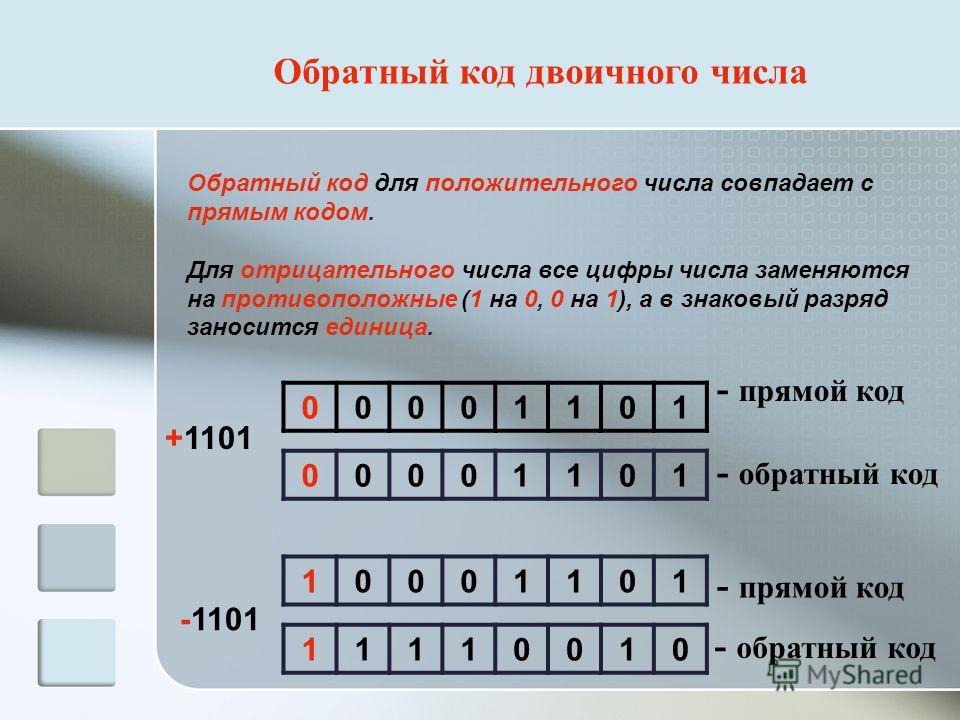 Обратный код двоичного числа

Обратный код для положительного числа совпадает с прямым кодом.

Для отрицательного числа все цифры числа заменяются на противоположные (1 на 0, 0 на 1), а в знаковый разряд заносится единица.

+1101

| 0 | 0 | 0 | 0 | 1 | 1 | 0 | 1 |
|---|---|---|---|---|---|---|---|

- прямой код

| 0 | 0 | 0 | 0 | 1 | 1 | 0 | 1 |
|---|---|---|---|---|---|---|---|

- обратный код

-1101

| 1 | 0 | 0 | 0 | 1 | 1 | 0 | 1 |
|---|---|---|---|---|---|---|---|

- прямой код

| 1 | 1 | 1 | 1 | 0 | 0 | 1 | 0 |
|---|---|---|---|---|---|---|---|

- обратный код

MyShared